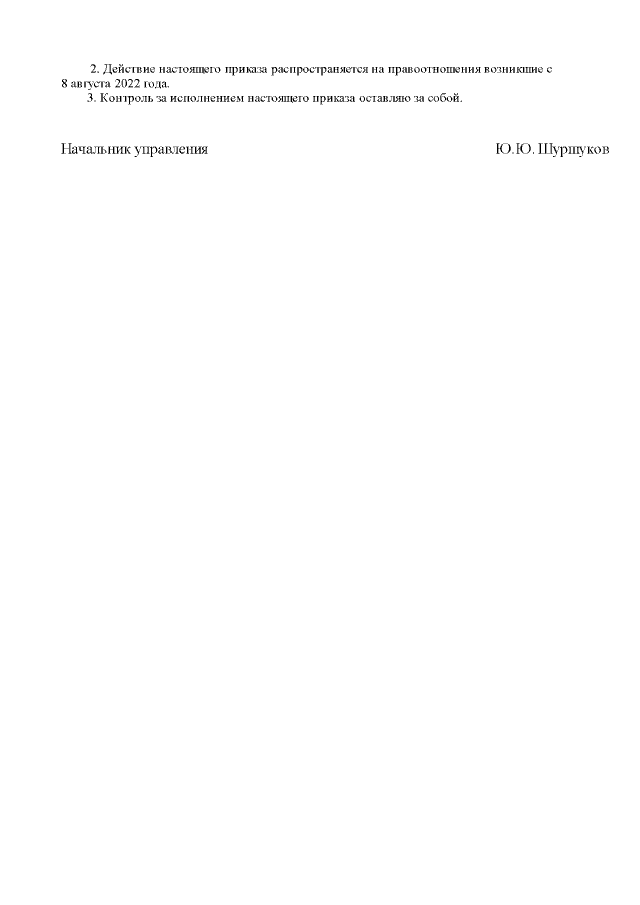 2. Действие настоящего приказа распространяется на правоотношения возникшие с 8 августа 2022 года.

3. Контроль за исполнением настоящего приказа оставляю за собой.

Начальник управления

Ю.Ю. Шуршуков